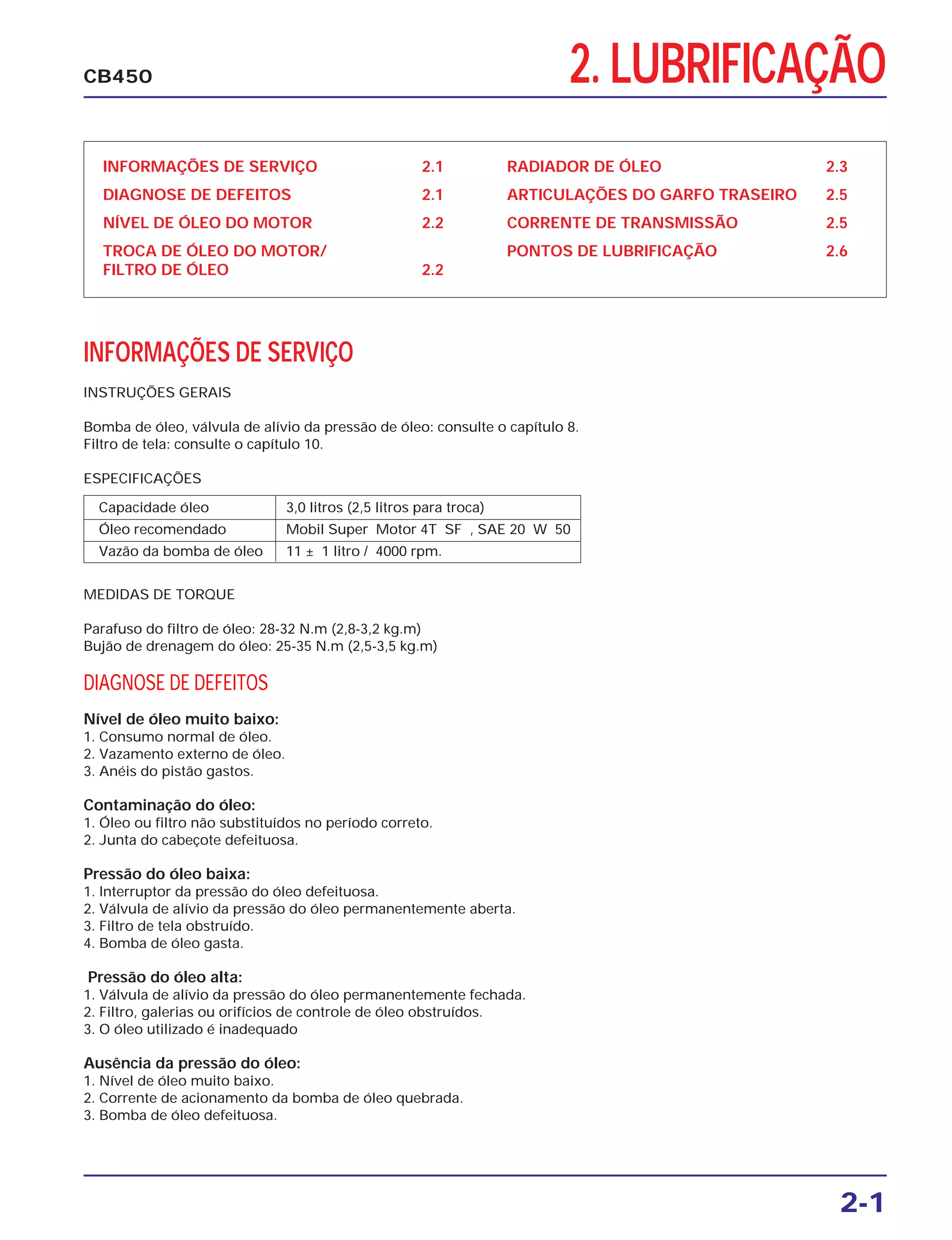 CB450

2. LUBRIFICAÇÃO

INFORMAÇÕES DE SERVIÇO 2.1
DIAGNOSE DE DEFEITOS 2.1
NÍVEL DE ÓLEO DO MOTOR 2.2
TROCA DE ÓLEO DO MOTOR/ FILTRO DE ÓLEO 2.2

RADIADOR DE ÓLEO 2.3
ARTICULAÇÕES DO GARFO TRASEIRO 2.5
CORRENTE DE TRANSMISSÃO 2.5
PONTOS DE LUBRIFICAÇÃO 2.6

INFORMAÇÕES DE SERVIÇO

INSTRUÇÕES GERAIS

Bomba de óleo, válvula de alívio da pressão de óleo: consulte o capítulo 8.
Filtro de tela: consulte o capítulo 10.

ESPECIFICAÇÕES

| Capacidade óleo | 3,0 litros (2,5 litros para troca) |
|---|---|
| Óleo recomendado | Mobil Super Motor 4T SF , SAE 20 W 50 |
| Vazão da bomba de óleo | 11 ± 1 litro / 4000 rpm. |

MEDIDAS DE TORQUE

Parafuso do filtro de óleo: 28-32 N.m (2,8-3,2 kg.m)
Bujão de drenagem do óleo: 25-35 N.m (2,5-3,5 kg.m)

DIAGNOSE DE DEFEITOS

Nível de óleo muito baixo:
1. Consumo normal de óleo.
2. Vazamento externo de óleo.
3. Anéis do pistão gastos.

Contaminação do óleo:
1. Óleo ou filtro não substituídos no período correto.
2. Junta do cabeçote defeituosa.

Pressão do óleo baixa:
1. Interruptor da pressão do óleo defeituosa.
2. Válvula de alívio da pressão do óleo permanentemente aberta.
3. Filtro de tela obstruído.
4. Bomba de óleo gasta.

Pressão do óleo alta:
1. Válvula de alívio da pressão do óleo permanentemente fechada.
2. Filtro, galerias ou orifícios de controle de óleo obstruídos.
3. O óleo utilizado é inadequado

Ausência da pressão do óleo:
1. Nível de óleo muito baixo.
2. Corrente de acionamento da bomba de óleo quebrada.
3. Bomba de óleo defeituosa.

2-1